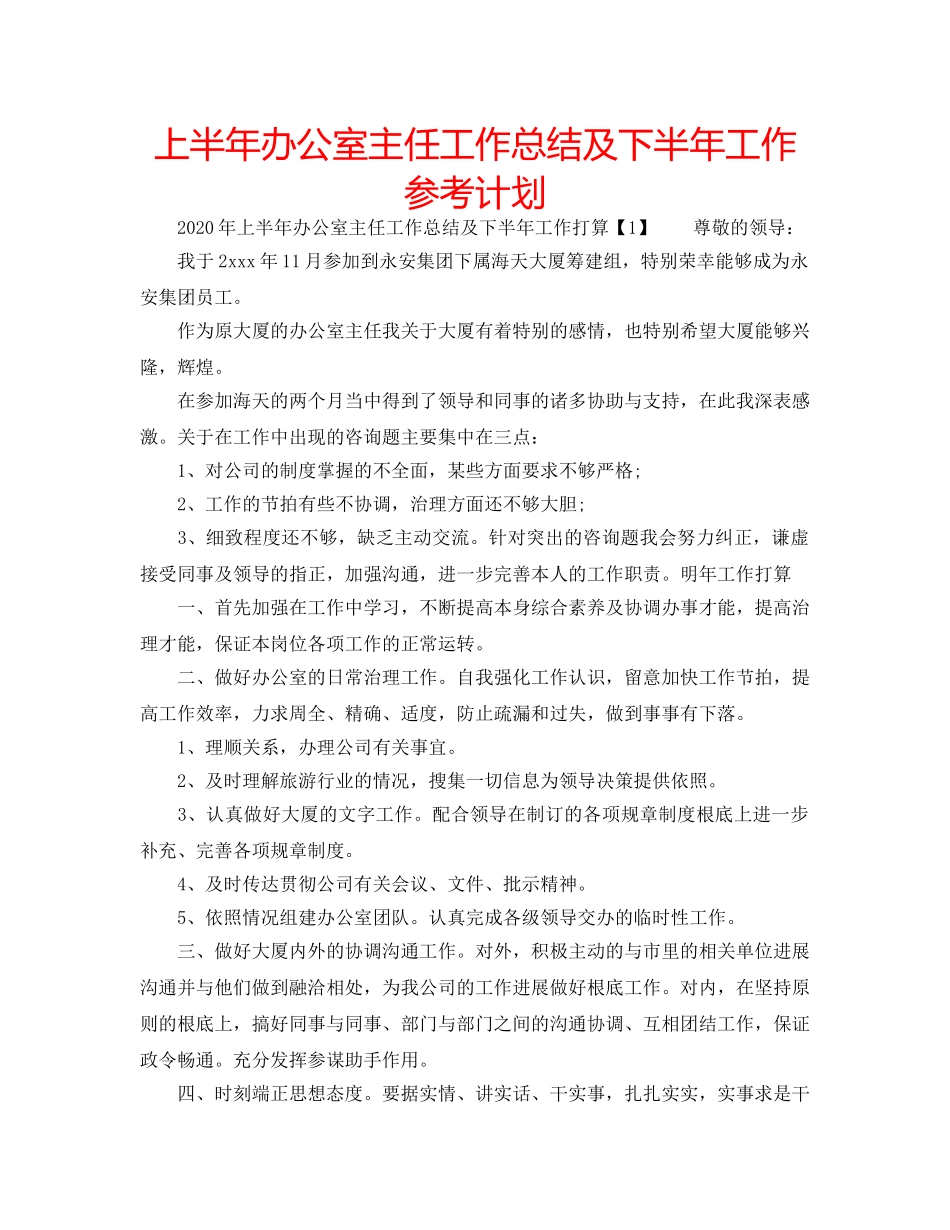 上半年办公室主任工作总结及下半年工作参考计划

2020年上半年办公室主任工作总结及下半年工作打算【1】　　尊敬的领导：

我于2xxx年11月参加到永安集团下属海天大厦筹建组，特别荣幸能够成为永安集团员工。

作为原大厦的办公室主任我关于大厦有着特别的感情，也特别希望大厦能够兴隆，辉煌。

在参加海天的两个月当中得到了领导和同事的诸多协助与支持，在此我深表感激。关于在工作中出现的咨询题主要集中在三点：

1、对公司的制度掌握的不全面，某些方面要求不够严格；

2、工作的节拍有些不协调，治理方面还不够大胆；

3、细致程度还不够，缺乏主动交流。针对突出的咨询题我会努力纠正，谦虚接受同事及领导的指正，加强沟通，进一步完善本人的工作职责。明年工作打算

一、首先加强在工作中学习，不断提高本身综合素养及协调办事才能，提高治理才能，保证本岗位各项工作的正常运转。

二、做好办公室的日常治理工作。自我强化工作认识，留意加快工作节拍，提高工作效率，力求周全、精确、适度，防止疏漏和过失，做到事事有下落。

1、理顺关系，办理公司有关事宜。

2、及时理解旅游行业的情况，搜集一切信息为领导决策提供依照。

3、认真做好大厦的文字工作。配合领导在制订的各项规章制度根底上进一步补充、完善各项规章制度。

4、及时传达贯彻公司有关会议、文件、批示精神。

5、依照情况组建办公室团队。认真完成各级领导交办的临时性工作。

三、做好大厦内外的协调沟通工作。对外，积极主动的与市里的相关单位进展沟通并与他们做到融洽相处，为我公司的工作进展做好根底工作。对内，在坚持原则的根底上，搞好同事与同事、部门与部门之间的沟通协调、互相团结工作，保证政令畅通。充分发挥参谋助手作用。

四、时刻端正思想态度。要据实情、讲实话、干实事，扎扎实实，实事求是干